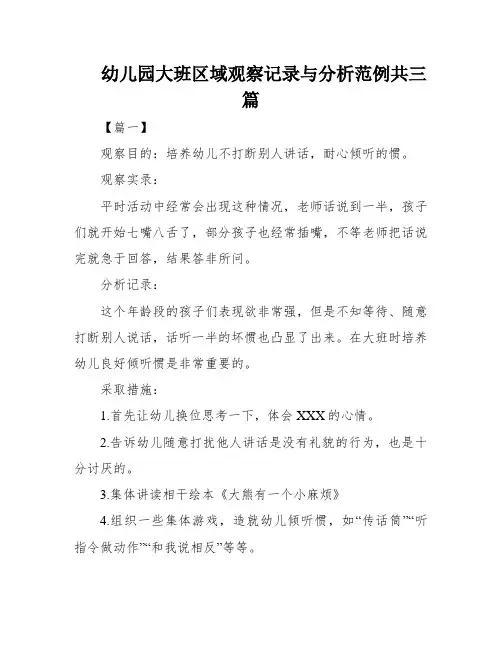 幼儿园大班区域观察记录与分析范例共三篇

【篇一】

观察目的：培养幼儿不打断别人讲话，耐心倾听的惯。

观察实录：

平时活动中经常会出现这种情况，老师话说到一半，孩子们就开始七嘴八舌了，部分孩子也经常插嘴，不等老师把话说完就急于回答，结果答非所问。

分析记录：

这个年龄段的孩子们表现欲非常强，但是不知等待、随意打断别人说话，话听一半的坏惯也凸显了出来。在大班时培养幼儿良好倾听惯是非常重要的。

采取措施：

1.首先让幼儿换位思考一下，体会 XXX 的心情。

2.告诉幼儿随意打扰他人讲话是没有礼貌的行为，也是十分讨厌的。

3.集体讲读相干绘本《大熊有一个小麻烦》

4.组织一些集体游戏，造就幼儿倾听惯，如“传话筒”“听指令做动作”“和我说相反”等等。